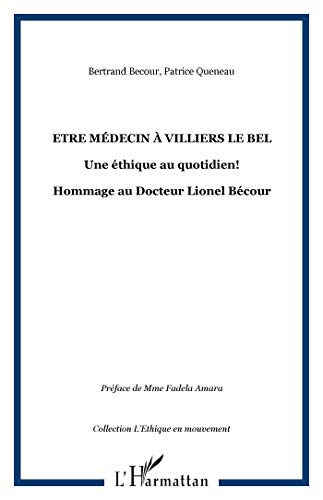 Bertrand Becour, Patrice Queneau

ETRE MÉDECIN À VILLIERS LE BEL

Une éthique au quotidien!

Hommage au Docteur Lionel Bécour

Préface de Mme Fadela Amara

Collection L'Ethique en mouvement

L'Harmattan